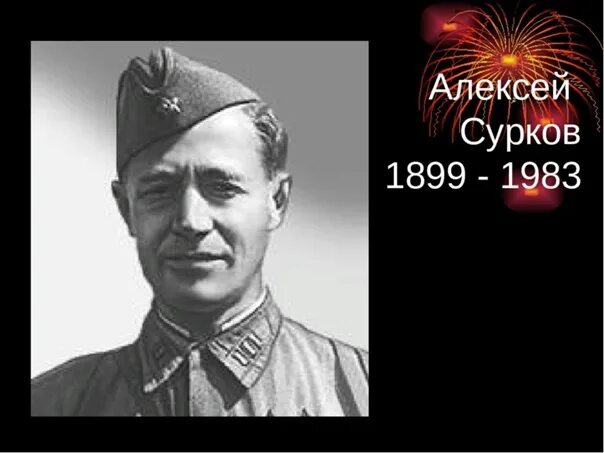 Алексей
Сурков
1899 - 1983